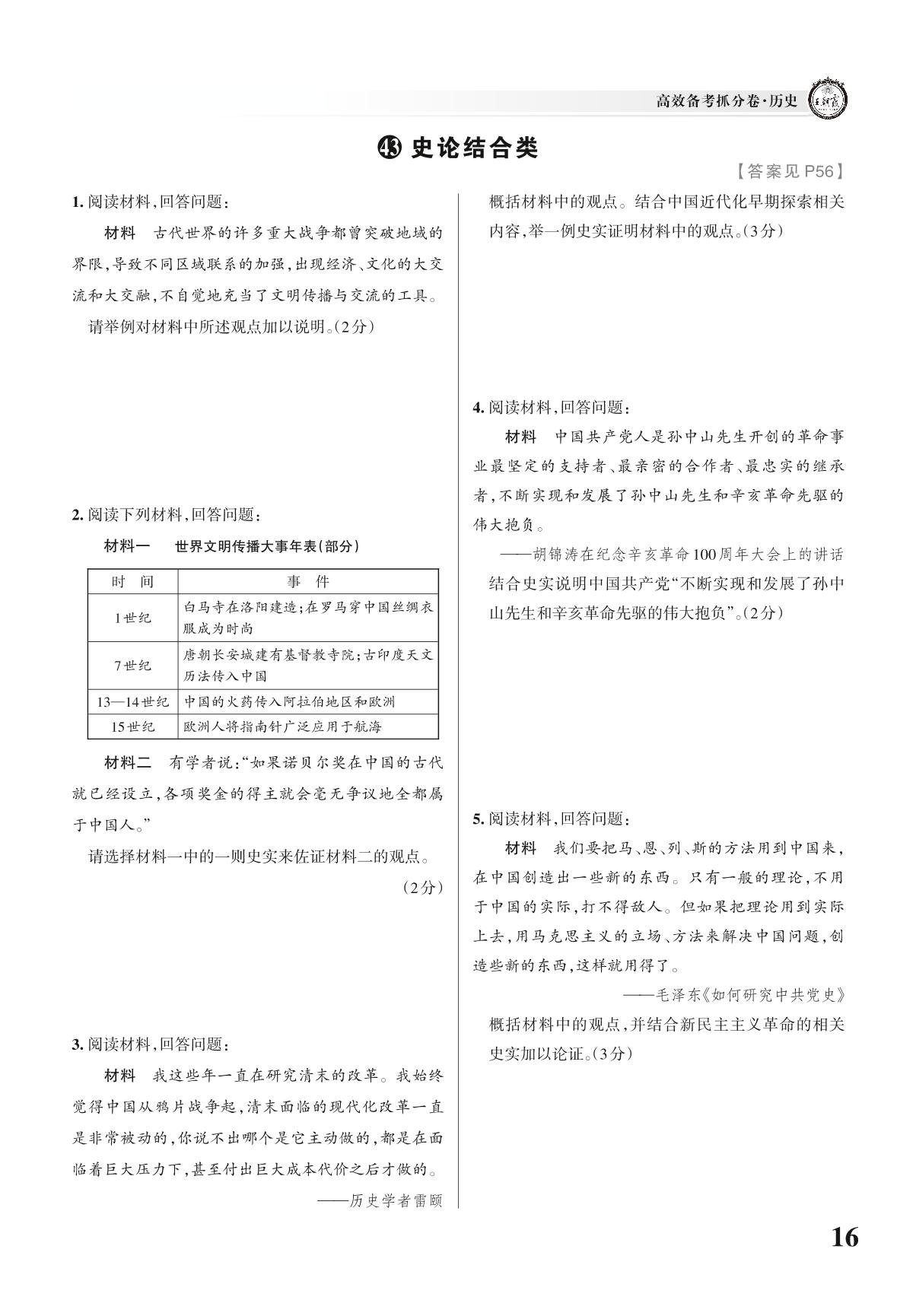 高效备考抓分卷·历史

43 史论结合类

【答案见P56】

1. 阅读材料，回答问题：

材料　古代世界的许多重大战争都曾突破地域的界限，导致不同区域联系的加强，出现经济、文化的大交流和大交融，不自觉地充当了文明传播与交流的工具。

请举例对材料中所述观点加以说明。(2分)

2. 阅读下列材料，回答问题：

材料一　世界文明传播大事年表(部分)

| 时　间 | 事　件 |
|---|---|
| 1世纪 | 白马寺在洛阳建造；在罗马穿中国丝绸衣服成为时尚 |
| 7世纪 | 唐朝长安城建有基督教寺院；古印度天文历法传入中国 |
| 13—14世纪 | 中国的火药传入阿拉伯地区和欧洲 |
| 15世纪 | 欧洲人将指南针广泛应用于航海 |

材料二　有学者说：“如果诺贝尔奖在中国的古代就已经设立，各项奖金的得主就会毫无争议地全都属于中国人。”

请选择材料一中的一则史实来佐证材料二的观点。(2分)

3. 阅读材料，回答问题：

材料　我这些年一直在研究清末的改革。我始终觉得中国从鸦片战争起，清末面临的现代化改革一直是非常被动的，你说不出哪个是它主动做的，都是在面临着巨大压力下，甚至付出巨大成本代价之后才做的。

——历史学者雷颐

概括材料中的观点。结合中国近代化早期探索相关内容，举一例史实证明材料中的观点。(3分)

4. 阅读材料，回答问题：

材料　中国共产党人是孙中山先生开创的革命事业最坚定的支持者、最亲密的合作者、最忠实的继承者，不断实现和发展了孙中山先生和辛亥革命先驱的伟大抱负。

——胡锦涛在纪念辛亥革命100周年大会上的讲话

结合史实说明中国共产党“不断实现和发展了孙中山先生和辛亥革命先驱的伟大抱负”。(2分)

5. 阅读材料，回答问题：

材料　我们要把马、恩、列、斯的方法用到中国来，在中国创造出一些新的东西。只有一般的理论，不用于中国的实际，打不得敌人。但如果把理论用到实际上去，用马克思主义的立场、方法来解决中国问题，创造些新的东西，这样就用得了。

——毛泽东《如何研究中共党史》

概括材料中的观点，并结合新民主主义革命的相关史实加以论证。(3分)

16